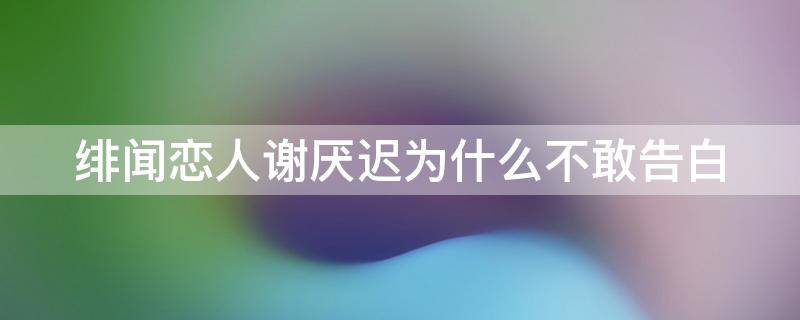 绯闻恋人谢厌迟为什么不敢告白